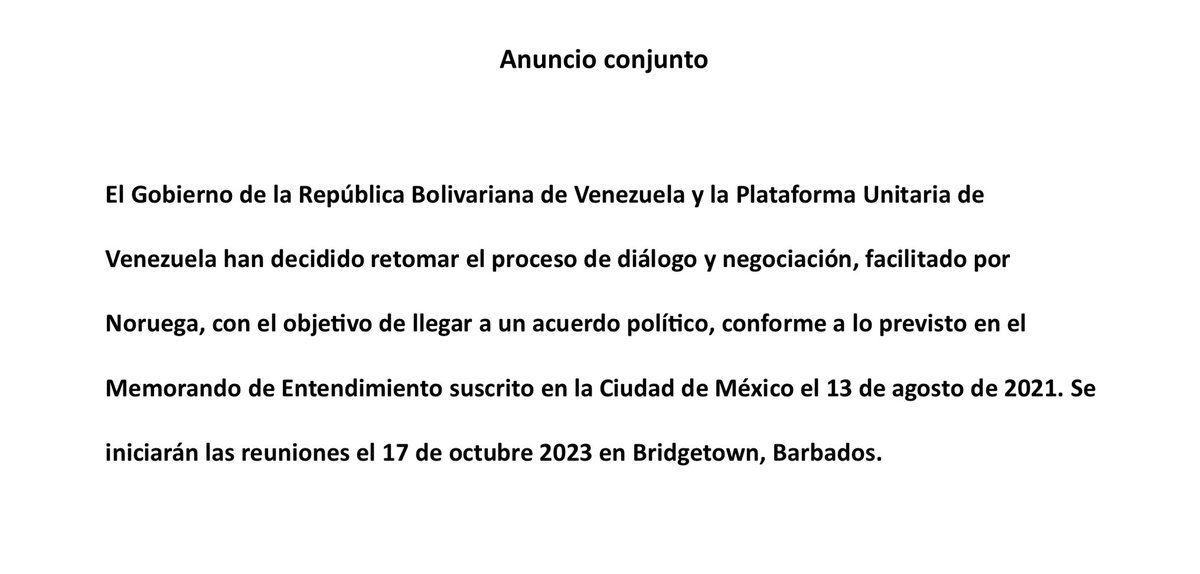 Anuncio conjunto

El Gobierno de la República Bolivariana de Venezuela y la Plataforma Unitaria de Venezuela han decidido retomar el proceso de diálogo y negociación, facilitado por Noruega, con el objetivo de llegar a un acuerdo político, conforme a lo previsto en el Memorando de Entendimiento suscrito en la Ciudad de México el 13 de agosto de 2021. Se iniciarán las reuniones el 17 de octubre 2023 en Bridgetown, Barbados.